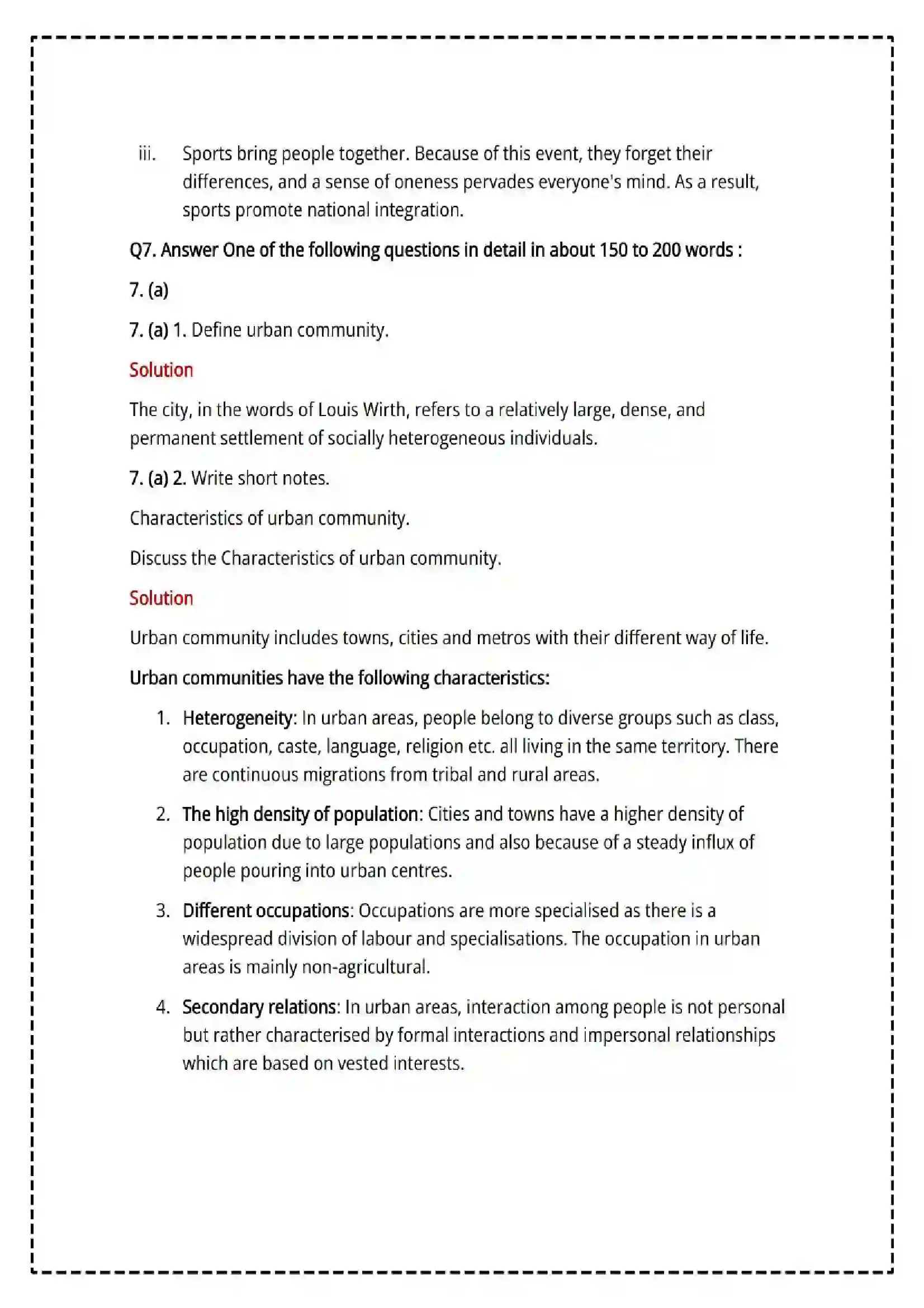 iii. Sports bring people together. Because of this event, they forget their differences, and a sense of oneness pervades everyone's mind. As a result, sports promote national integration.

Q7. Answer One of the following questions in detail in about 150 to 200 words :

7. (a)

7. (a) 1. Define urban community.

Solution

The city, in the words of Louis Wirth, refers to a relatively large, dense, and permanent settlement of socially heterogeneous individuals.

7. (a) 2. Write short notes.

Characteristics of urban community.

Discuss the Characteristics of urban community.

Solution

Urban community includes towns, cities and metros with their different way of life.

Urban communities have the following characteristics:

1. Heterogeneity: In urban areas, people belong to diverse groups such as class, occupation, caste, language, religion etc. all living in the same territory. There are continuous migrations from tribal and rural areas.

2. The high density of population: Cities and towns have a higher density of population due to large populations and also because of a steady influx of people pouring into urban centres.

3. Different occupations: Occupations are more specialised as there is a widespread division of labour and specialisations. The occupation in urban areas is mainly non-agricultural.

4. Secondary relations: In urban areas, interaction among people is not personal but rather characterised by formal interactions and impersonal relationships which are based on vested interests.